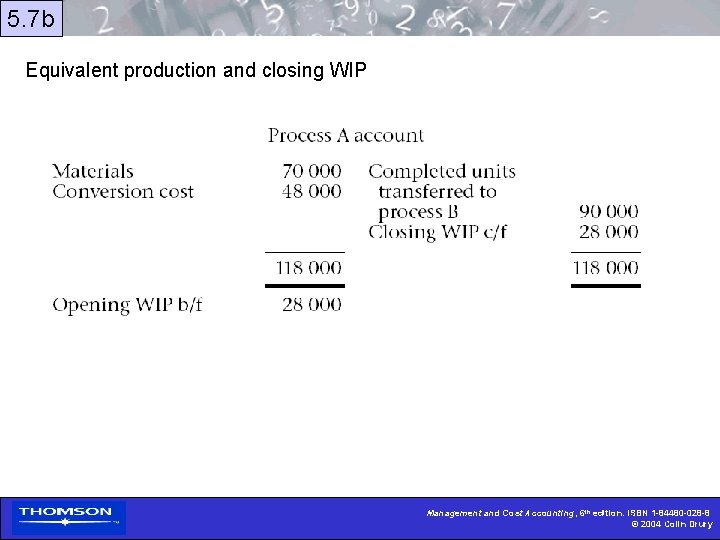 5.7b

Equivalent production and closing WIP

Process A account

| | | | |
|---|---|---|---|
| Materials | 70 000 | Completed units transferred to process B | 90 000 |
| Conversion cost | 48 000 | Closing WIP c/f | 28 000 |
| | 118 000 | | 118 000 |
| Opening WIP b/f | 28 000 | | |

THOMSON

Management and Cost Accounting, 6th edition. ISBN 1-84480-028-8
© 2004 Colin Drury